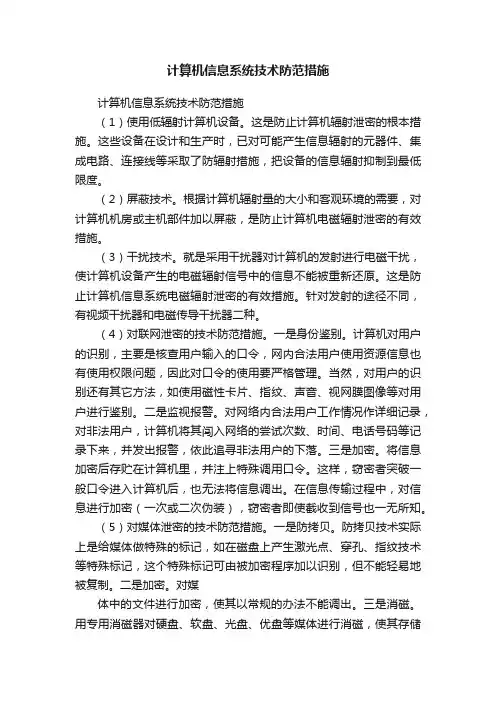 计算机信息系统技术防范措施

计算机信息系统技术防范措施

（1）使用低辐射计算机设备。这是防止计算机辐射泄密的根本措施。这些设备在设计和生产时，已对可能产生信息辐射的元器件、集成电路、连接线等采取了防辐射措施，把设备的信息辐射抑制到最低限度。

（2）屏蔽技术。根据计算机辐射量的大小和客观环境的需要，对计算机机房或主机部件加以屏蔽，是防止计算机电磁辐射泄密的有效措施。

（3）干扰技术。就是采用干扰器对计算机的发射进行电磁干扰，使计算机设备产生的电磁辐射信号中的信息不能被重新还原。这是防止计算机信息系统电磁辐射泄密的有效措施。针对发射的途径不同，有视频干扰器和电磁传导干扰器二种。

（4）对联网泄密的技术防范措施。一是身份鉴别。计算机对用户的识别，主要是核查用户输入的口令，网内合法用户使用资源信息也有使用权限问题，因此对口令的使用要严格管理。当然，对用户的识别还有其它方法，如使用磁性卡片、指纹、声音、视网膜图像等对用户进行鉴别。二是监视报警。对网络内合法用户工作情况作详细记录，对非法用户，计算机将其闯入网络的尝试次数、时间、电话号码等记录下来，并发出报警，依此追寻非法用户的下落。三是加密。将信息加密后存贮在计算机里，并注上特殊调用口令。这样，窃密者突破一般口令进入计算机后，也无法将信息调出。在信息传输过程中，对信息进行加密（一次或二次伪装），窃密者即使截收到信号也一无所知。

（5）对媒体泄密的技术防范措施。一是防拷贝。防拷贝技术实际上是给媒体做特殊的标记，如在磁盘上产生激光点、穿孔、指纹技术等特殊标记，这个特殊标记可由被加密程序加以识别，但不能轻易地被复制。二是加密。对媒

体中的文件进行加密，使其以常规的办法不能调出。三是消磁。用专用消磁器对硬盘、软盘、光盘、优盘等媒体进行消磁，使其存储